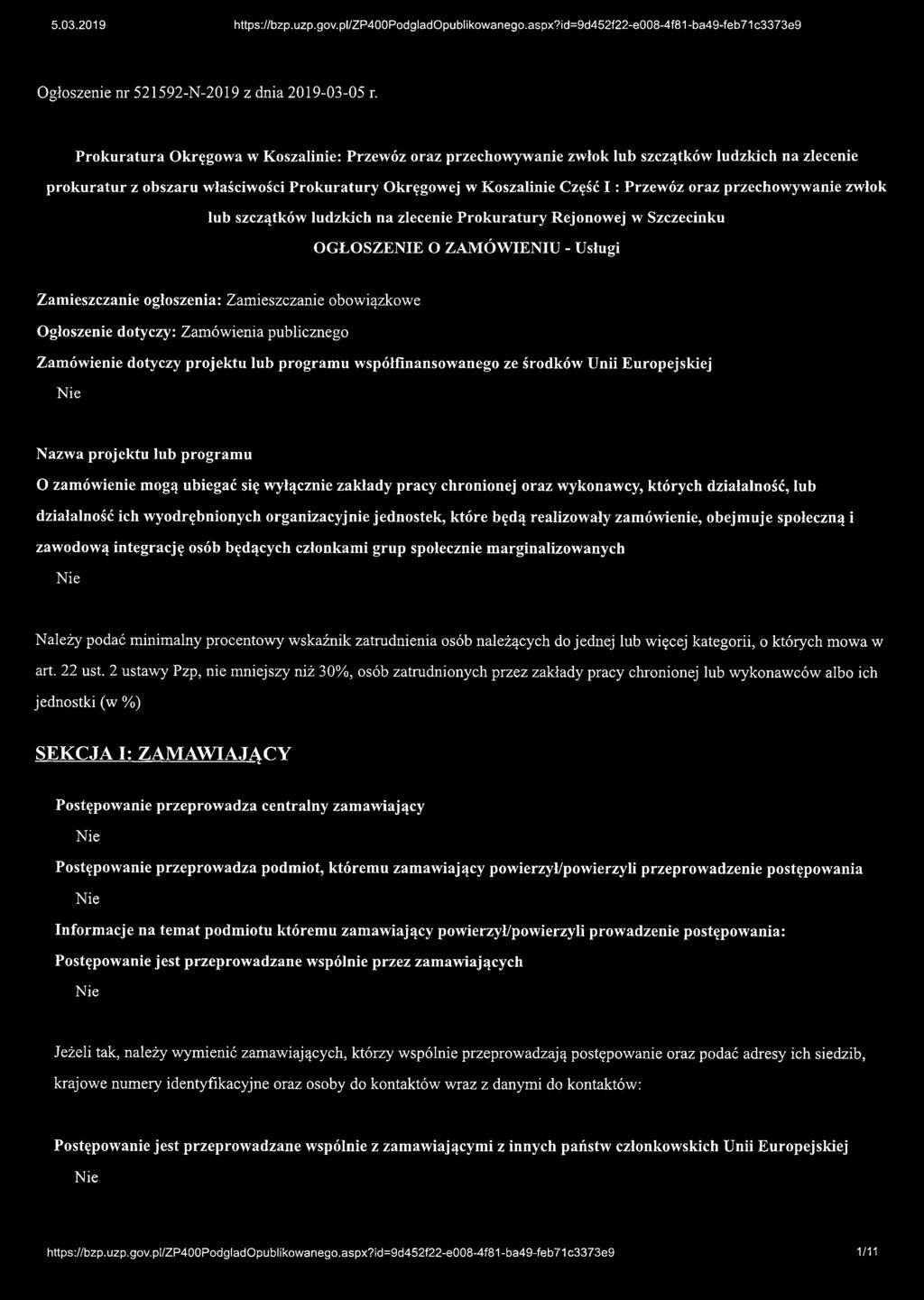 5.03.2019 https://bzp.uzp.gov.pl/ZP400PodgladOpublikowanego.aspx?id=9d452f22-e008-4f81-ba49-feb71c3373e9

Ogłoszenie nr 521592-N-2019 z dnia 2019-03-05 r.

Prokuratura Okręgowa w Koszalinie: Przewóz oraz przechowywanie zwłok lub szczątków ludzkich na zlecenie prokuratur z obszaru właściwości Prokuratury Okręgowej w Koszalinie Część I : Przewóz oraz przechowywanie zwłok lub szczątków ludzkich na zlecenie Prokuratury Rejonowej w Szczecinku

OGŁOSZENIE O ZAMÓWIENIU - Usługi

Zamieszczanie ogłoszenia: Zamieszczanie obowiązkowe

Ogłoszenie dotyczy: Zamówienia publicznego

Zamówienie dotyczy projektu lub programu współfinansowanego ze środków Unii Europejskiej

Nie

Nazwa projektu lub programu

O zamówienie mogą ubiegać się wyłącznie zakłady pracy chronionej oraz wykonawcy, których działalność, lub działalność ich wyodrębnionych organizacyjnie jednostek, które będą realizowały zamówienie, obejmuje społeczną i zawodową integrację osób będących członkami grup społecznie marginalizowanych

Nie

Należy podać minimalny procentowy wskaźnik zatrudnienia osób należących do jednej lub więcej kategorii, o których mowa w art. 22 ust. 2 ustawy Pzp, nie mniejszy niż 30%, osób zatrudnionych przez zakłady pracy chronionej lub wykonawców albo ich jednostki (w %)

SEKCJA I: ZAMAWIAJĄCY

Postępowanie przeprowadza centralny zamawiający

Nie

Postępowanie przeprowadza podmiot, któremu zamawiający powierzył/powierzyli przeprowadzenie postępowania

Nie

Informacje na temat podmiotu któremu zamawiający powierzył/powierzyli prowadzenie postępowania:

Postępowanie jest przeprowadzane wspólnie przez zamawiających

Nie

Jeżeli tak, należy wymienić zamawiających, którzy wspólnie przeprowadzają postępowanie oraz podać adresy ich siedzib, krajowe numery identyfikacyjne oraz osoby do kontaktów wraz z danymi do kontaktów:

Postępowanie jest przeprowadzane wspólnie z zamawiającymi z innych państw członkowskich Unii Europejskiej

Nie

https://bzp.uzp.gov.pl/ZP400PodgladOpublikowanego.aspx?id=9d452f22-e008-4f81-ba49-feb71c3373e9 1/11